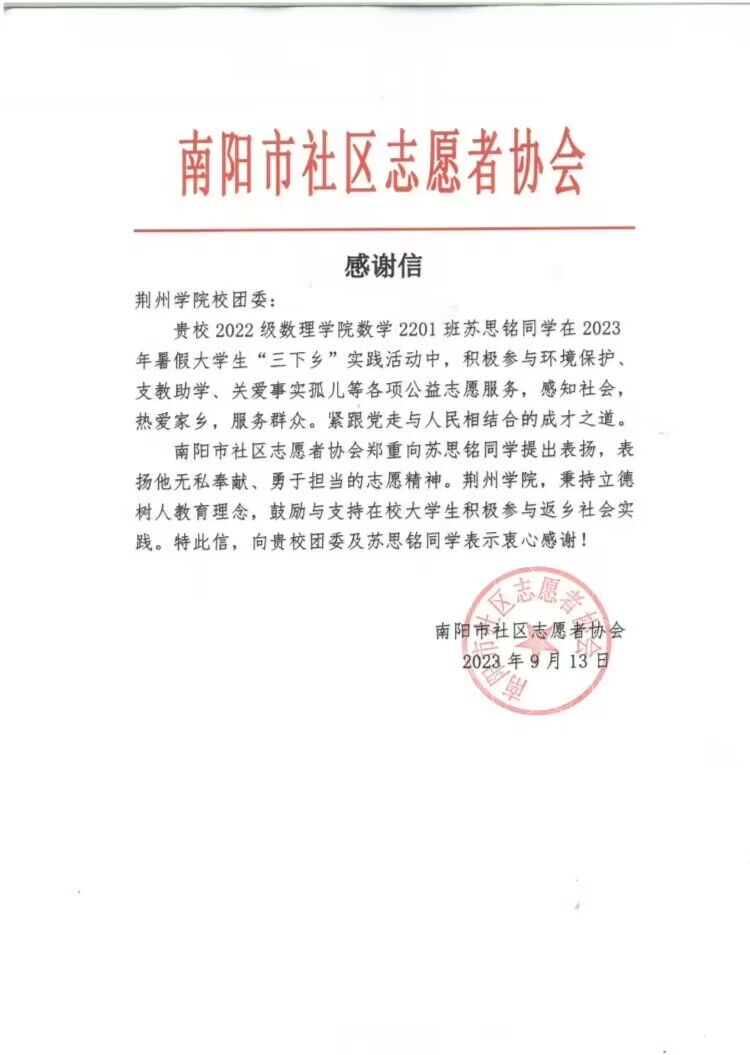 南阳市社区志愿者协会

感谢信

荆州学院校团委：

贵校 2022 级数理学院数学 2201 班苏思铭同学在 2023 年暑假大学生“三下乡”实践活动中，积极参与环境保护、支教助学、关爱事实孤儿等各项公益志愿服务，感知社会，热爱家乡，服务群众。紧跟党走与人民相结合的成才之道。

南阳市社区志愿者协会郑重向苏思铭同学提出表扬，表扬他无私奉献、勇于担当的志愿精神。荆州学院，秉持立德树人教育理念，鼓励与支持在校大学生积极参与返乡社会实践。特此信，向贵校团委及苏思铭同学表示衷心感谢！

南阳市社区志愿者协会
2023 年 9 月 13 日

南阳市社区志愿者协会